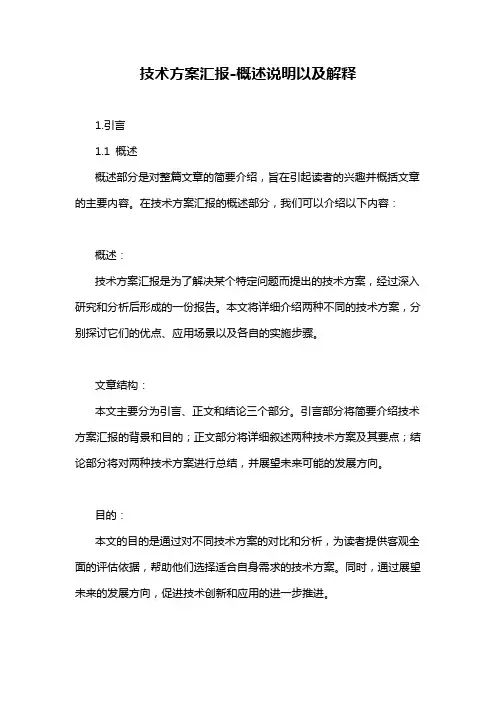 技术方案汇报-概述说明以及解释

1.引言

1.1 概述

概述部分是对整篇文章的简要介绍，旨在引起读者的兴趣并概括文章的主要内容。在技术方案汇报的概述部分，我们可以介绍以下内容：

概述：

技术方案汇报是为了解决某个特定问题而提出的技术方案，经过深入研究和分析后形成的一份报告。本文将详细介绍两种不同的技术方案，分别探讨它们的优点、应用场景以及各自的实施步骤。

文章结构：

本文主要分为引言、正文和结论三个部分。引言部分将简要介绍技术方案汇报的背景和目的；正文部分将详细叙述两种技术方案及其要点；结论部分将对两种技术方案进行总结，并展望未来可能的发展方向。

目的：

本文的目的是通过对不同技术方案的对比和分析，为读者提供客观全面的评估依据，帮助他们选择适合自身需求的技术方案。同时，通过展望未来的发展方向，促进技术创新和应用的进一步推进。